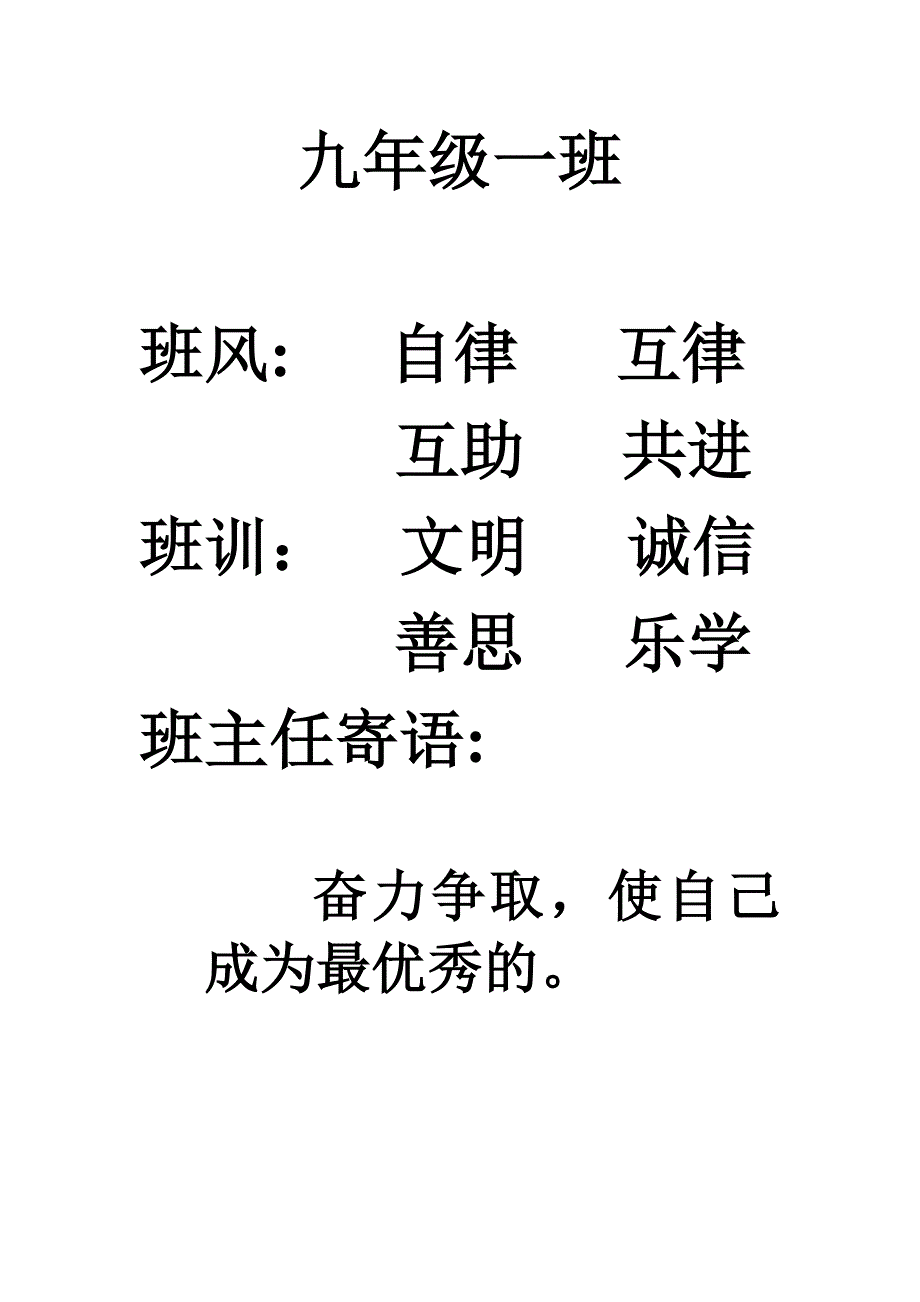 九年级一班

班风： 自律 互律
互助 共进

班训： 文明 诚信
善思 乐学

班主任寄语：

奋力争取，使自己成为最优秀的。